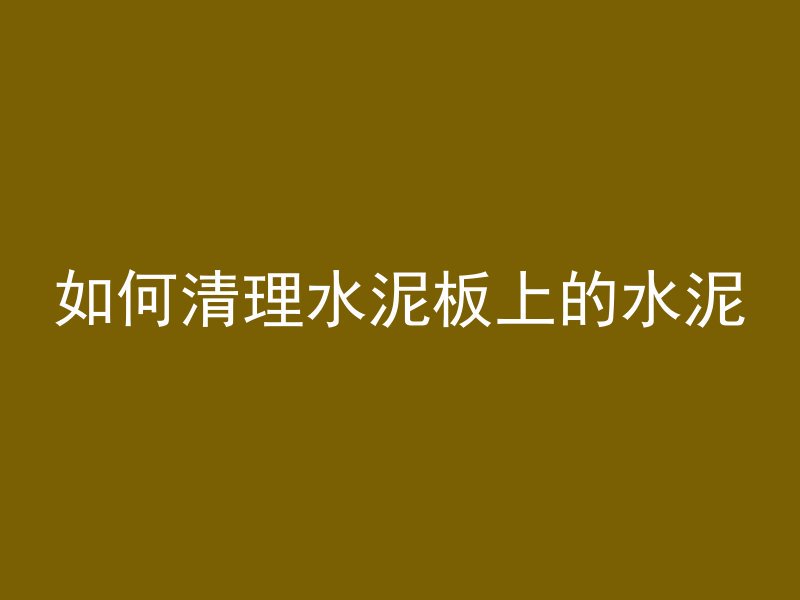 如何清理水泥板上的水泥